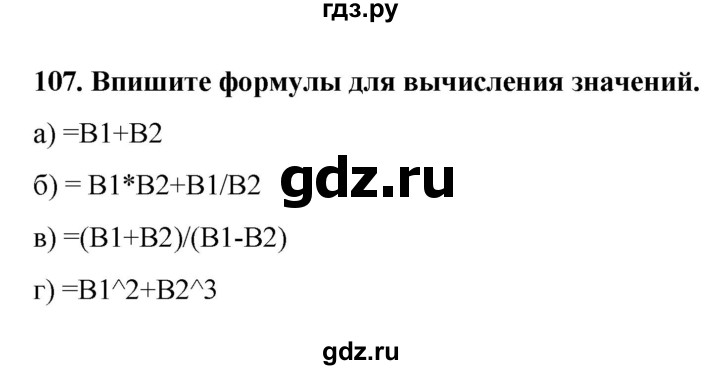 гдз.ру

107. Впишите формулы для вычисления значений.

а) =B1+B2

б) = B1*B2+B1/B2

gdz.ru

в) =(B1+B2)/(B1-B2)

г) =B1^2+B2^3

gdz.ru